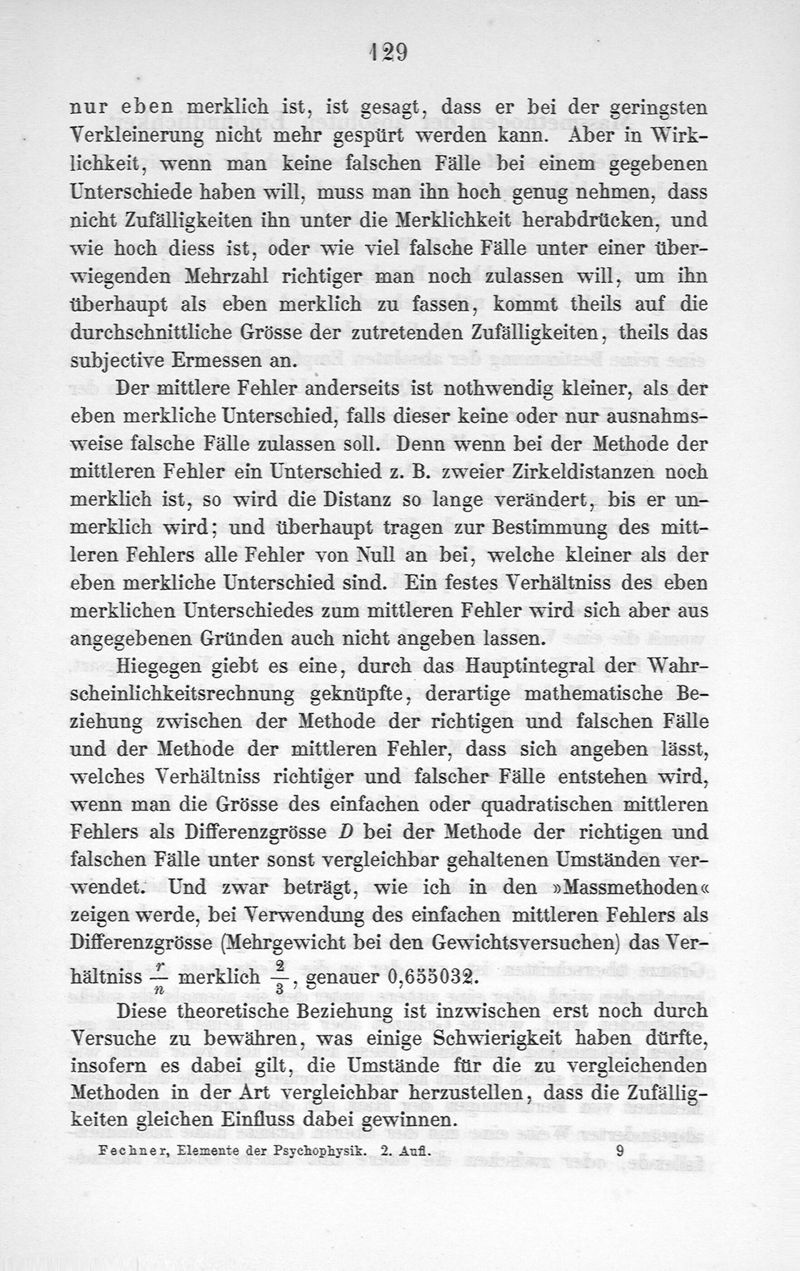 129

nur eben merklich ist, ist gesagt, dass er bei der geringsten Verkleinerung nicht mehr gespürt werden kann. Aber in Wirklichkeit, wenn man keine falschen Fälle bei einem gegebenen Unterschiede haben will, muss man ihn hoch genug nehmen, dass nicht Zufälligkeiten ihn unter die Merklichkeit herabdrücken, und wie hoch diess ist, oder wie viel falsche Fälle unter einer überwiegenden Mehrzahl richtiger man noch zulassen will, um ihn überhaupt als eben merklich zu fassen, kommt theils auf die durchschnittliche Grösse der zutretenden Zufälligkeiten, theils das subjective Ermessen an.

Der mittlere Fehler anderseits ist nothwendig kleiner, als der eben merkliche Unterschied, falls dieser keine oder nur ausnahmsweise falsche Fälle zulassen soll. Denn wenn bei der Methode der mittleren Fehler ein Unterschied z. B. zweier Zirkeldistanzen noch merklich ist, so wird die Distanz so lange verändert, bis er unmerklich wird; und überhaupt tragen zur Bestimmung des mittleren Fehlers alle Fehler von Null an bei, welche kleiner als der eben merkliche Unterschied sind. Ein festes Verhältniss des eben merklichen Unterschiedes zum mittleren Fehler wird sich aber aus angegebenen Gründen auch nicht angeben lassen.

Hiegegen giebt es eine, durch das Hauptintegral der Wahrscheinlichkeitsrechnung geknüpfte, derartige mathematische Beziehung zwischen der Methode der richtigen und falschen Fälle und der Methode der mittleren Fehler, dass sich angeben lässt, welches Verhältniss richtiger und falscher Fälle entstehen wird, wenn man die Grösse des einfachen oder quadratischen mittleren Fehlers als Differenzgrösse $D$ bei der Methode der richtigen und falschen Fälle unter sonst vergleichbar gehaltenen Umständen verwendet. Und zwar beträgt, wie ich in den »Massmethoden« zeigen werde, bei Verwendung des einfachen mittleren Fehlers als Differenzgrösse (Mehrgewicht bei den Gewichtsversuchen) das Verhältniss $\frac{r}{n}$ merklich $\frac{2}{3}$, genauer 0,655032.

Diese theoretische Beziehung ist inzwischen erst noch durch Versuche zu bewähren, was einige Schwierigkeit haben dürfte, insofern es dabei gilt, die Umstände für die zu vergleichenden Methoden in der Art vergleichbar herzustellen, dass die Zufälligkeiten gleichen Einfluss dabei gewinnen.

Fechner, Elemente der Psychophysik. 2. Aufl. 9